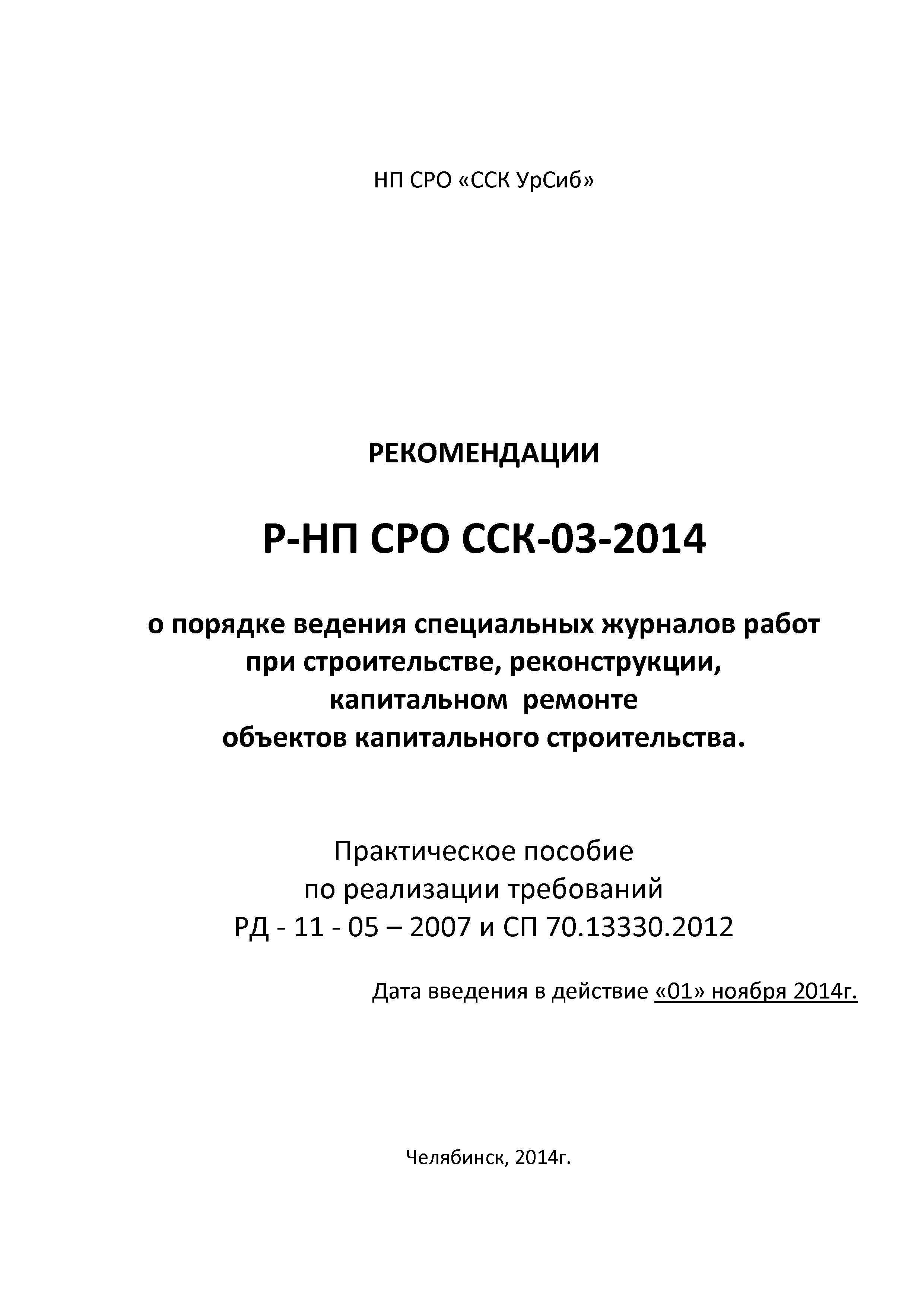 НП СРО «ССК УрСиб»

РЕКОМЕНДАЦИИ

Р-НП СРО ССК-03-2014

о порядке ведения специальных журналов работ при строительстве, реконструкции, капитальном ремонте объектов капитального строительства.

Практическое пособие по реализации требований РД - 11 - 05 – 2007 и СП 70.13330.2012

Дата введения в действие «01» ноября 2014г.

Челябинск, 2014г.